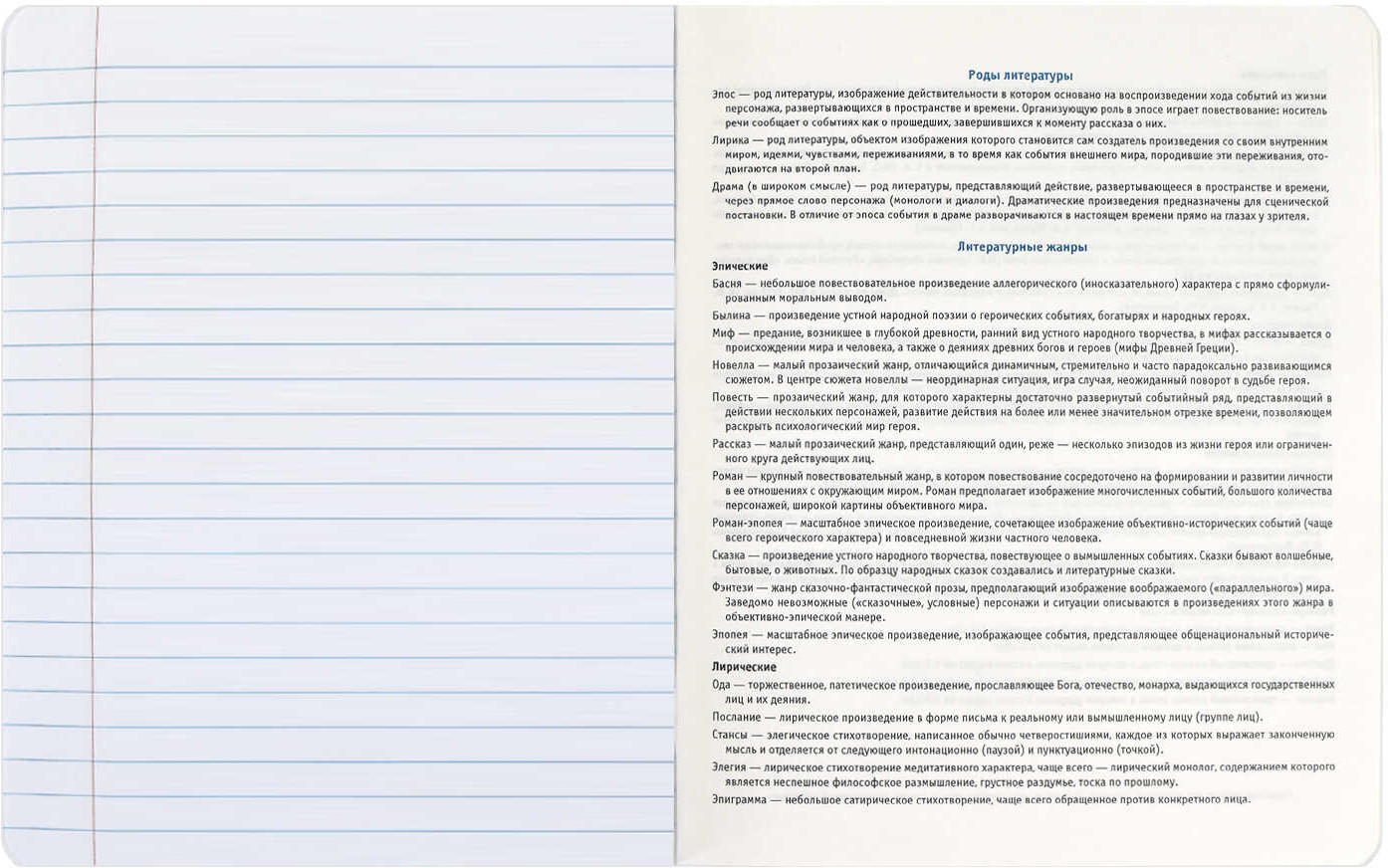 Роды литературы

Эпос — род литературы, изображение действительности в котором основано на воспроизведении хода событий из жизни персонажа, развертывающихся в пространстве и времени. Организующую роль в эпосе играет повествование: носитель речи сообщает о событиях как о прошедших, завершившихся к моменту рассказа о них.

Лирика — род литературы, объектом изображения которого становится сам создатель произведения со своим внутренним миром, идеями, чувствами, переживаниями, в то время как события внешнего мира, породившие эти переживания, отодвигаются на второй план.

Драма (в широком смысле) — род литературы, представляющий действие, развертывающееся в пространстве и времени, через прямое слово персонажа (монологи и диалоги). Драматические произведения предназначены для сценической постановки. В отличие от эпоса события в драме разворачиваются в настоящем времени прямо на глазах у зрителя.

Литературные жанры

Эпические

Басня — небольшое повествовательное произведение аллегорического (иносказательного) характера с прямо сформулированным моральным выводом.

Былина — произведение устной народной поэзии о героических событиях, богатырях и народных героях.

Миф — предание, возникшее в глубокой древности, ранний вид устного народного творчества, в мифах рассказывается о происхождении мира и человека, а также о деяниях древних богов и героев (мифы Древней Греции).

Новелла — малый прозаический жанр, отличающийся динамичным, стремительно и часто парадоксально развивающимся сюжетом. В центре сюжета новеллы — неординарная ситуация, игра случая, неожиданный поворот в судьбе героя.

Повесть — прозаический жанр, для которого характерны достаточно развернутый событийный ряд, представляющий в действии нескольких персонажей, развитие действия на более или менее значительном отрезке времени, позволяющем раскрыть психологический мир героя.

Рассказ — малый прозаический жанр, представляющий один, реже — несколько эпизодов из жизни героя или ограниченного круга действующих лиц.

Роман — крупный повествовательный жанр, в котором повествование сосредоточено на формировании и развитии личности в ее отношениях с окружающим миром. Роман предполагает изображение многочисленных событий, большого количества персонажей, широкой картины объективного мира.

Роман-эпопея — масштабное эпическое произведение, сочетающее изображение объективно-исторических событий (чаще всего героического характера) и повседневной жизни частного человека.

Сказка — произведение устного народного творчества, повествующее о вымышленных событиях. Сказки бывают волшебные, бытовые, о животных. По образцу народных сказок создавались и литературные сказки.

Фэнтези — жанр сказочно-фантастической прозы, предполагающий изображение воображаемого («параллельного») мира. Заведомо невозможные («сказочные», условные) персонажи и ситуации описываются в произведениях этого жанра в объективно-эпической манере.

Эпопея — масштабное эпическое произведение, изображающее события, представляющее общенациональный исторический интерес.

Лирические

Ода — торжественное, патетическое произведение, прославляющее Бога, отечество, монарха, выдающихся государственных лиц и их деяния.

Послание — лирическое произведение в форме письма к реальному или вымышленному лицу (группе лиц).

Стансы — элегическое стихотворение, написанное обычно четверостишиями, каждое из которых выражает законченную мысль и отделяется от следующего интонационно (паузой) и пунктуационно (точкой).

Элегия — лирическое стихотворение медитативного характера, чаще всего — лирический монолог, содержанием которого является неспешное философское размышление, грустное раздумье, тоска по прошлому.

Эпиграмма — небольшое сатирическое стихотворение, чаще всего обращенное против конкретного лица.